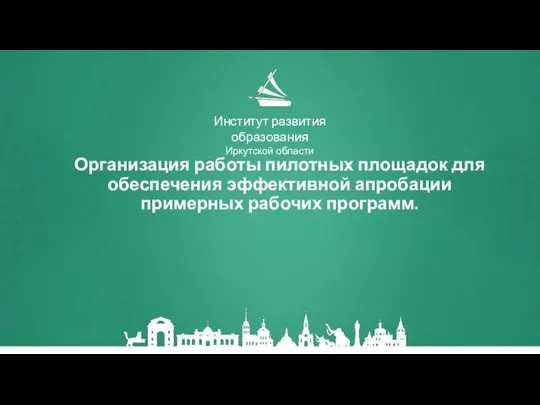 Институт развития образования
Иркутской области

Организация работы пилотных площадок для обеспечения эффективной апробации примерных рабочих программ.